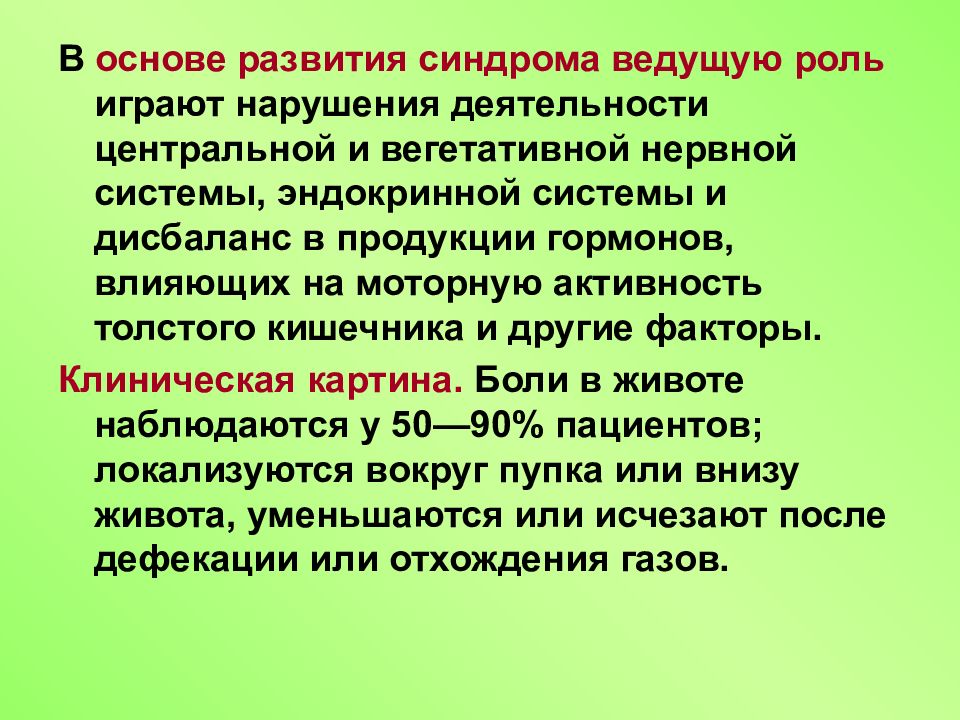 В основе развития синдрома ведущую роль играют нарушения деятельности центральной и вегетативной нервной системы, эндокринной системы и дисбаланс в продукции гормонов, влияющих на моторную активность толстого кишечника и другие факторы.

Клиническая картина. Боли в животе наблюдаются у 50—90% пациентов; локализуются вокруг пупка или внизу живота, уменьшаются или исчезают после дефекации или отхождения газов.